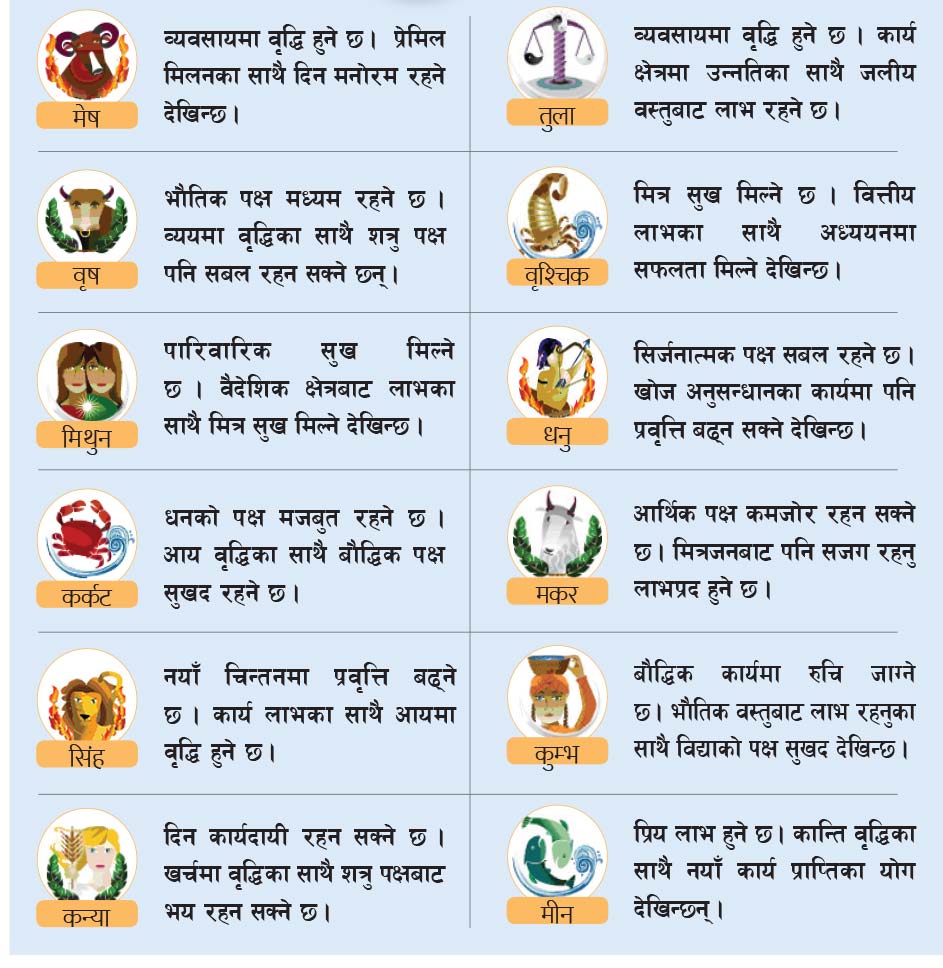 मेष

व्यवसायमा वृद्धि हुने छ। प्रेमिल मिलनका साथै दिन मनोरम रहने देखिन्छ।

वृष

भौतिक पक्ष मध्यम रहने छ। व्ययमा वृद्धिका साथै शत्रु पक्ष पनि सबल रहन सक्ने छन्।

मिथुन

पारिवारिक सुख मिल्ने छ। वैदेशिक क्षेत्रबाट लाभका साथै मित्र सुख मिल्ने देखिन्छ।

कर्कट

धनको पक्ष मजबुत रहने छ। आय वृद्धिका साथै बौद्धिक पक्ष सुखद रहने छ।

सिंह

नयाँ चिन्तनमा प्रवृत्ति बढ्ने छ। कार्य लाभका साथै आयमा वृद्धि हुने छ।

कन्या

दिन कार्यदायी रहन सक्ने छ। खर्चमा वृद्धिका साथै शत्रु पक्षबाट भय रहन सक्ने छ।

तुला

व्यवसायमा वृद्धि हुने छ। कार्य क्षेत्रमा उन्नतिका साथै जलीय वस्तुबाट लाभ रहने छ।

वृश्चिक

मित्र सुख मिल्ने छ। वित्तीय लाभका साथै अध्ययनमा सफलता मिल्ने देखिन्छ।

धनु

सिर्जनात्मक पक्ष सबल रहने छ। खोज अनुसन्धानका कार्यमा पनि प्रवृत्ति बढ्न सक्ने देखिन्छ।

मकर

आर्थिक पक्ष कमजोर रहन सक्ने छ। मित्रजनबाट पनि सजग रहनु लाभप्रद हुने छ।

कुम्भ

बौद्धिक कार्यमा रुचि जाग्ने छ। भौतिक वस्तुबाट लाभ रहनुका साथै विद्याको पक्ष सुखद देखिन्छ।

मीन

प्रिय लाभ हुने छ। कान्ति वृद्धिका साथै नयाँ कार्य प्राप्तिका योग देखिन्छन्।